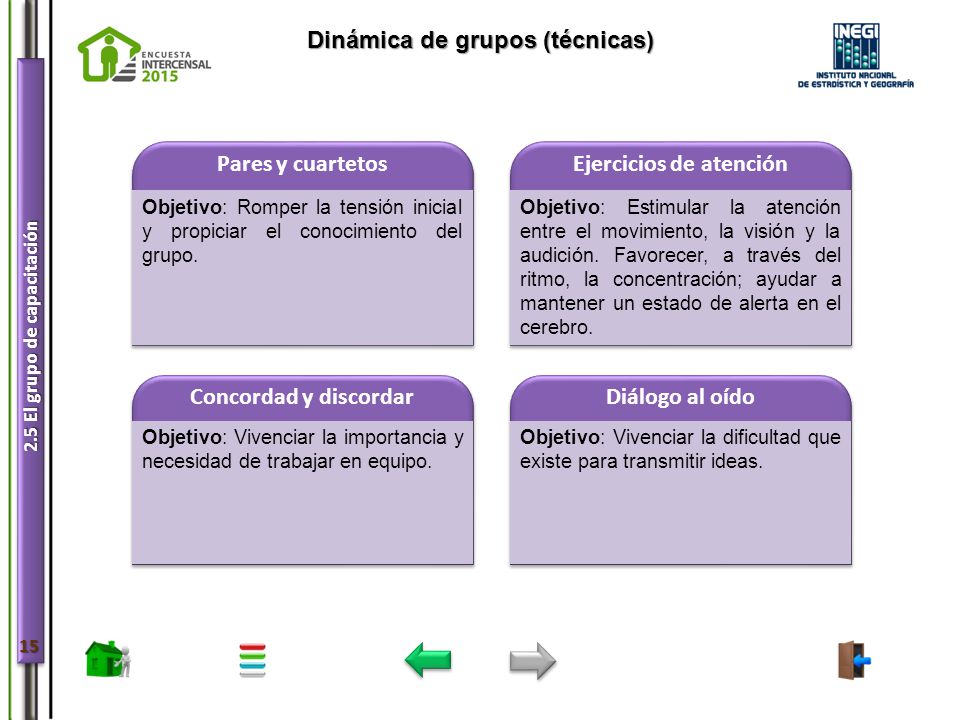 ENCUESTA INTERCENSAL 2015

Dinámica de grupos (técnicas)

INEGI
INSTITUTO NACIONAL DE ESTADÍSTICA Y GEOGRAFÍA

2.5 El grupo de capacitación

Pares y cuartetos

Objetivo: Romper la tensión inicial y propiciar el conocimiento del grupo.

Ejercicios de atención

Objetivo: Estimular la atención entre el movimiento, la visión y la audición. Favorecer, a través del ritmo, la concentración; ayudar a mantener un estado de alerta en el cerebro.

Concordad y discordar

Objetivo: Vivenciar la importancia y necesidad de trabajar en equipo.

Diálogo al oído

Objetivo: Vivenciar la dificultad que existe para transmitir ideas.

15